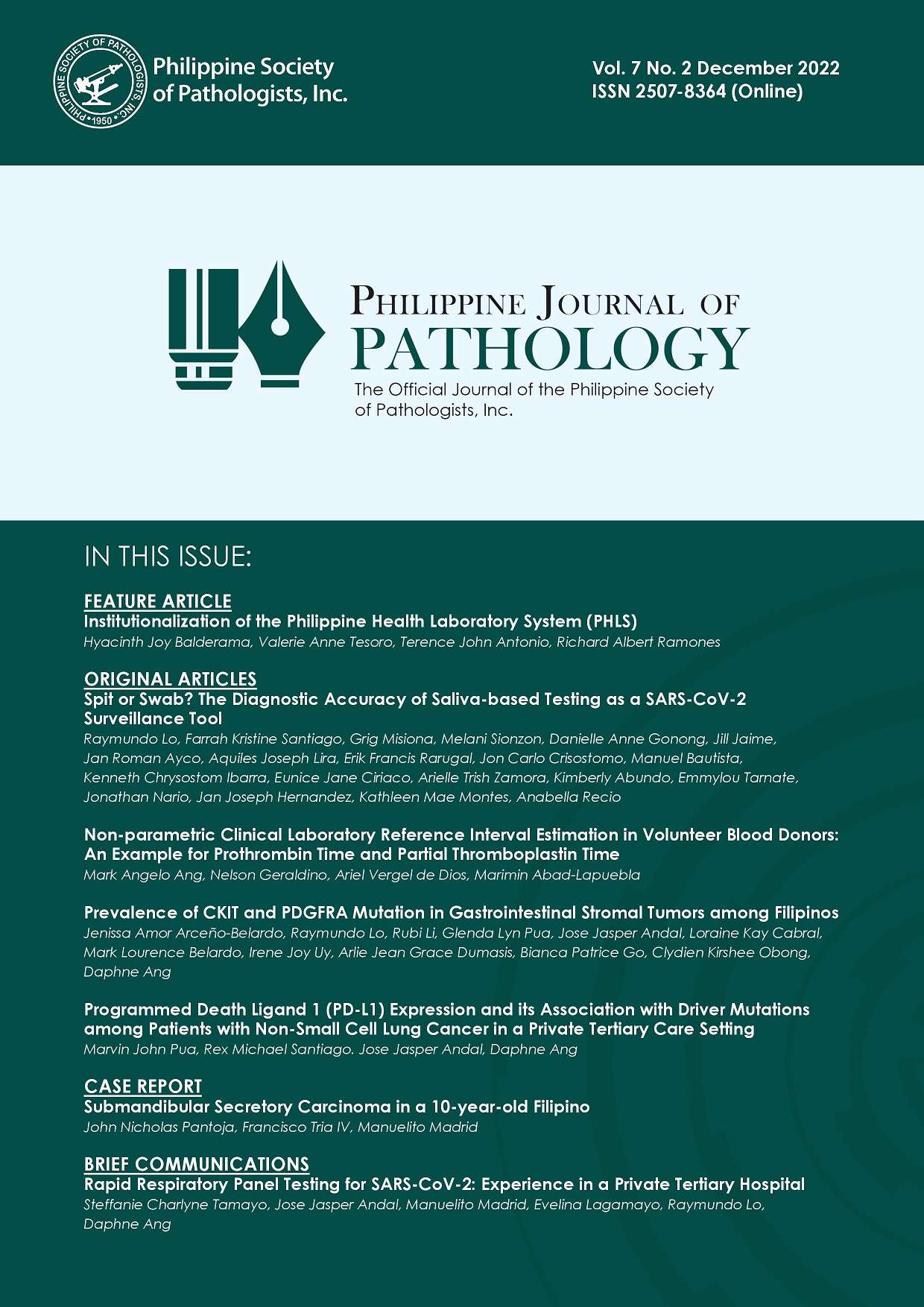 PHILIPPINE SOCIETY OF PATHOLOGISTS, INC. • 1950 •

Philippine Society of Pathologists, Inc.

Vol. 7 No. 2 December 2022
ISSN 2507-8364 (Online)

PHILIPPINE JOURNAL OF PATHOLOGY
The Official Journal of the Philippine Society of Pathologists, Inc.

IN THIS ISSUE:

FEATURE ARTICLE
Institutionalization of the Philippine Health Laboratory System (PHLS)
Hyacinth Joy Balderama, Valerie Anne Tesoro, Terence John Antonio, Richard Albert Ramones

ORIGINAL ARTICLES
Spit or Swab? The Diagnostic Accuracy of Saliva-based Testing as a SARS-CoV-2 Surveillance Tool
Raymundo Lo, Farrah Kristine Santiago, Grig Misiona, Melani Sionzon, Danielle Anne Gonong, Jill Jaime, Jan Roman Ayco, Aquiles Joseph Lira, Erik Francis Rarugal, Jon Carlo Crisostomo, Manuel Bautista, Kenneth Chrysostom Ibarra, Eunice Jane Ciriaco, Arielle Trish Zamora, Kimberly Abundo, Emmylou Tarnate, Jonathan Nario, Jan Joseph Hernandez, Kathleen Mae Montes, Anabella Recio

Non-parametric Clinical Laboratory Reference Interval Estimation in Volunteer Blood Donors: An Example for Prothrombin Time and Partial Thromboplastin Time
Mark Angelo Ang, Nelson Geraldino, Ariel Vergel de Dios, Marimin Abad-Lapuebla

Prevalence of CKIT and PDGFRA Mutation in Gastrointestinal Stromal Tumors among Filipinos
Jenissa Amor Arceño-Belardo, Raymundo Lo, Rubi Li, Glenda Lyn Pua, Jose Jasper Andal, Loraine Kay Cabral, Mark Lourence Belardo, Irene Joy Uy, Arlie Jean Grace Dumasis, Bianca Patrice Go, Clydien Kirshee Obong, Daphne Ang

Programmed Death Ligand 1 (PD-L1) Expression and its Association with Driver Mutations among Patients with Non-Small Cell Lung Cancer in a Private Tertiary Care Setting
Marvin John Pua, Rex Michael Santiago. Jose Jasper Andal, Daphne Ang

CASE REPORT
Submandibular Secretory Carcinoma in a 10-year-old Filipino
John Nicholas Pantoja, Francisco Tria IV, Manuelito Madrid

BRIEF COMMUNICATIONS
Rapid Respiratory Panel Testing for SARS-CoV-2: Experience in a Private Tertiary Hospital
Steffanie Charlyne Tamayo, Jose Jasper Andal, Manuelito Madrid, Evelina Lagamayo, Raymundo Lo, Daphne Ang